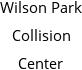 Wilson Park
Collision
Center